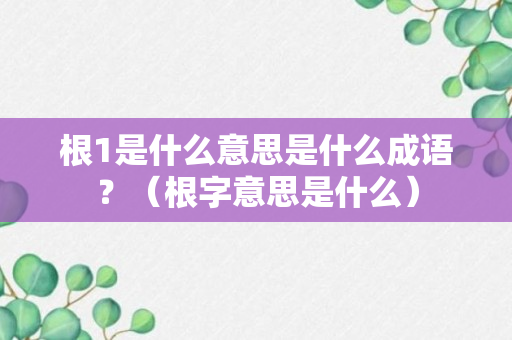 根1是什么意思是什么成语？（根字意思是什么）